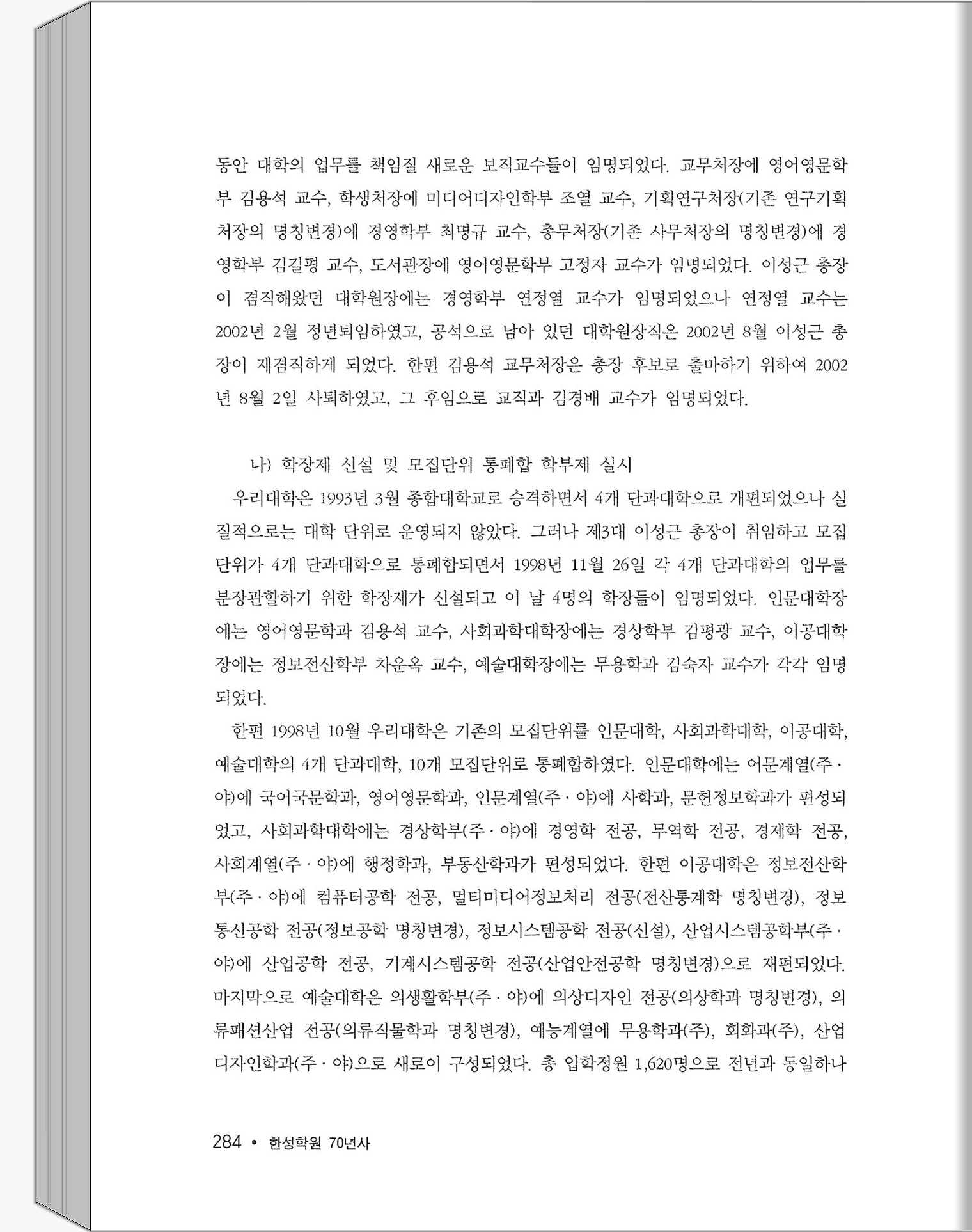 동안 대학의 업무를 책임질 새로운 보직교수들이 임명되었다. 교무처장에 영어영문학부 김용석 교수, 학생처장에 미디어디자인학부 조열 교수, 기획연구처장(기존 연구기획처장의 명칭변경)에 경영학부 최명규 교수, 총무처장(기존 사무처장의 명칭변경)에 경영학부 김길평 교수, 도서관장에 영어영문학부 고정자 교수가 임명되었다. 이성근 총장이 겸직해왔던 대학원장에는 경영학부 연정열 교수가 임명되었으나 연정열 교수는 2002년 2월 정년퇴임하였고, 공석으로 남아 있던 대학원장직은 2002년 8월 이성근 총장이 재겸직하게 되었다. 한편 김용석 교무처장은 총장 후보로 출마하기 위하여 2002년 8월 2일 사퇴하였고, 그 후임으로 교직과 김경배 교수가 임명되었다.

나) 학장제 신설 및 모집단위 통폐합 학부제 실시

우리대학은 1993년 3월 종합대학교로 승격하면서 4개 단과대학으로 개편되었으나 실질적으로는 대학 단위로 운영되지 않았다. 그러나 제3대 이성근 총장이 취임하고 모집단위가 4개 단과대학으로 통폐합되면서 1998년 11월 26일 각 4개 단과대학의 업무를 분장관할하기 위한 학장제가 신설되고 이 날 4명의 학장들이 임명되었다. 인문대학장에는 영어영문학과 김용석 교수, 사회과학대학장에는 경상학부 김평광 교수, 이공대학장에는 정보전산학부 차운옥 교수, 예술대학장에는 무용학과 김숙자 교수가 각각 임명되었다.

한편 1998년 10월 우리대학은 기존의 모집단위를 인문대학, 사회과학대학, 이공대학, 예술대학의 4개 단과대학, 10개 모집단위로 통폐합하였다. 인문대학에는 어문계열(주·야)에 국어국문학과, 영어영문학과, 인문계열(주·야)에 사학과, 문헌정보학과가 편성되었고, 사회과학대학에는 경상학부(주·야)에 경영학 전공, 무역학 전공, 경제학 전공, 사회계열(주·야)에 행정학과, 부동산학과가 편성되었다. 한편 이공대학은 정보전산학부(주·야)에 컴퓨터공학 전공, 멀티미디어정보처리 전공(전산통계학 명칭변경), 정보통신공학 전공(정보공학 명칭변경), 정보시스템공학 전공(신설), 산업시스템공학부(주·야)에 산업공학 전공, 기계시스템공학 전공(산업안전공학 명칭변경)으로 재편되었다. 마지막으로 예술대학은 의생활학부(주·야)에 의상디자인 전공(의상학과 명칭변경), 의류패션산업 전공(의류직물학과 명칭변경), 예능계열에 무용학과(주), 회화과(주), 산업디자인학과(주·야)으로 새로이 구성되었다. 총 입학정원 1,620명으로 전년과 동일하나

284 • 한성학원 70년사